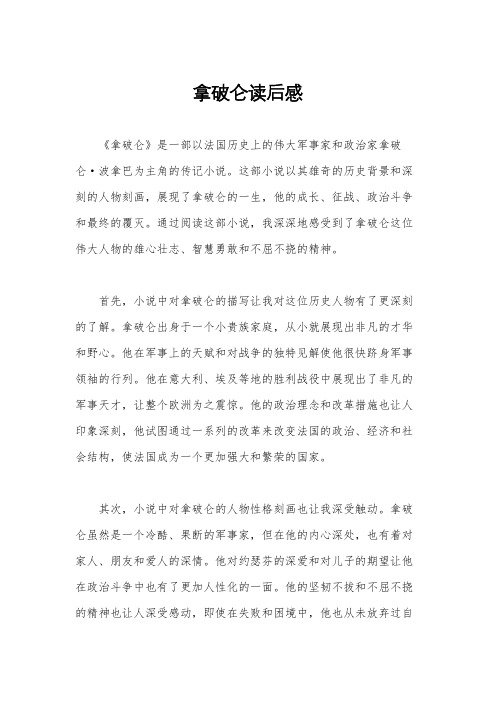 拿破仑读后感

《拿破仑》是一部以法国历史上的伟大军事家和政治家拿破仑·波拿巴为主角的传记小说。这部小说以其雄奇的历史背景和深刻的人物刻画，展现了拿破仑的一生，他的成长、征战、政治斗争和最终的覆灭。通过阅读这部小说，我深深地感受到了拿破仑这位伟大人物的雄心壮志、智慧勇敢和不屈不挠的精神。

首先，小说中对拿破仑的描写让我对这位历史人物有了更深刻的了解。拿破仑出身于一个小贵族家庭，从小就展现出非凡的才华和野心。他在军事上的天赋和对战争的独特见解使他很快跻身军事领袖的行列。他在意大利、埃及等地的胜利战役中展现出了非凡的军事天才，让整个欧洲为之震惊。他的政治理念和改革措施也让人印象深刻，他试图通过一系列的改革来改变法国的政治、经济和社会结构，使法国成为一个更加强大和繁荣的国家。

其次，小说中对拿破仑的人物性格刻画也让我深受触动。拿破仑虽然是一个冷酷、果断的军事家，但在他的内心深处，也有着对家人、朋友和爱人的深情。他对约瑟芬的深爱和对儿子的期望让他在政治斗争中也有了更加人性化的一面。他的坚韧不拔和不屈不挠的精神也让人深受感动，即使在失败和困境中，他也从未放弃过自